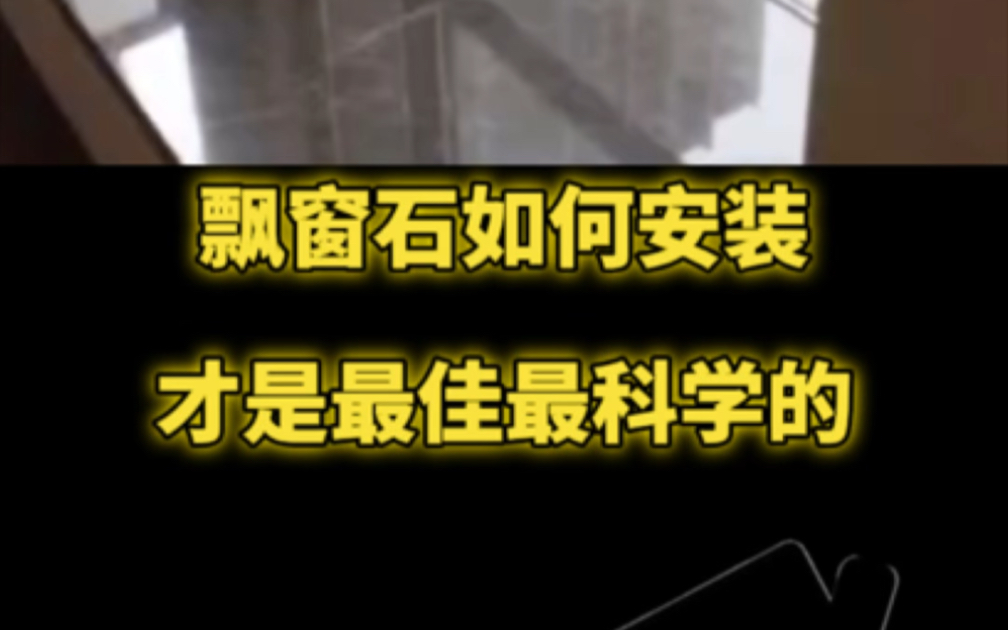 飘窗石如何安装

才是最佳最科学的